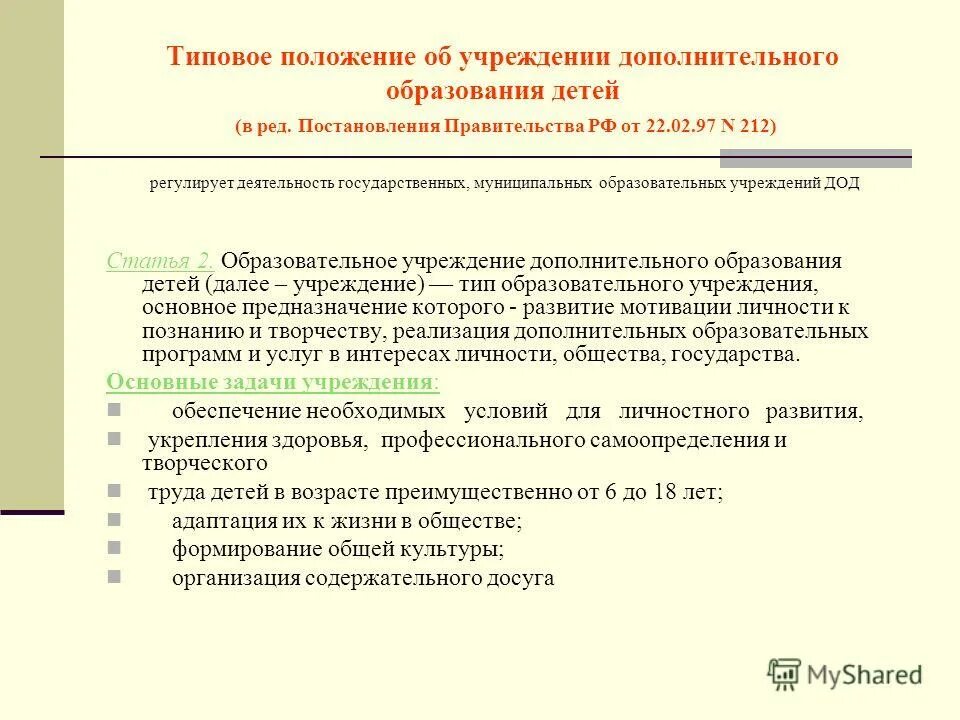 Типовое положение об учреждении дополнительного образования детей

(в ред. Постановления Правительства РФ от 22.02.97 N 212)

регулирует деятельность государственных, муниципальных образовательных учреждений ДОД

Статья 2. Образовательное учреждение дополнительного образования детей (далее – учреждение) — тип образовательного учреждения, основное предназначение которого - развитие мотивации личности к познанию и творчеству, реализация дополнительных образовательных программ и услуг в интересах личности, общества, государства.

Основные задачи учреждения:

обеспечение необходимых условий для личностного развития,

укрепления здоровья, профессионального самоопределения и творческого

труда детей в возрасте преимущественно от 6 до 18 лет;

адаптация их к жизни в обществе;

формирование общей культуры;

организация содержательного досуга

MyShared